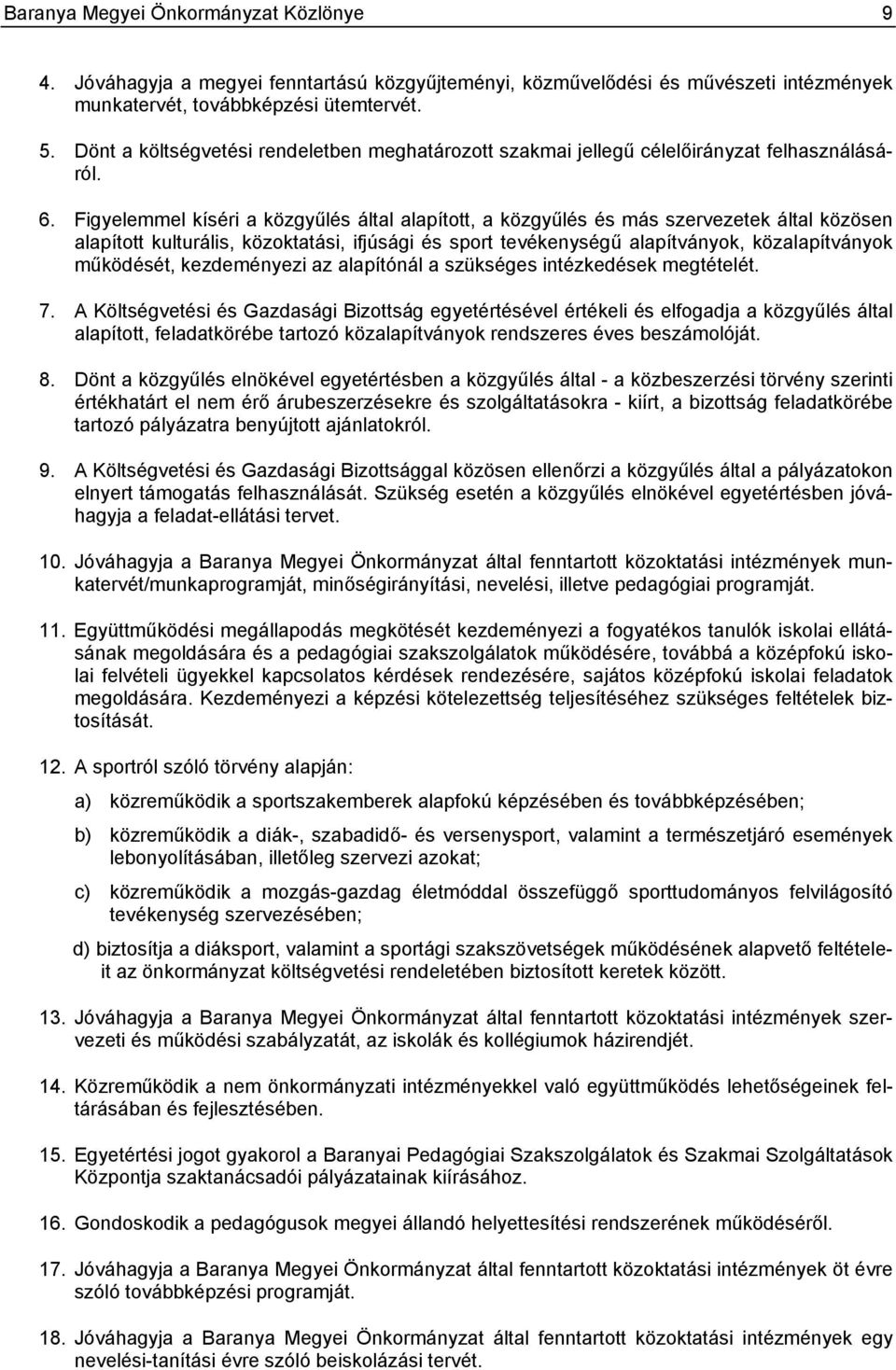 Baranya Megyei Önkormányzat Közlönye 9

4. Jóváhagyja a megyei fenntartású közgyűjteményi, közművelődési és művészeti intézmények munkatervét, továbbképzési ütemtervét.

5. Dönt a költségvetési rendeletben meghatározott szakmai jellegű célelőirányzat felhasználásáról.

6. Figyelemmel kíséri a közgyűlés által alapított, a közgyűlés és más szervezetek által közösen alapított kulturális, közoktatási, ifjúsági és sport tevékenységű alapítványok, közalapítványok működését, kezdeményezi az alapítónál a szükséges intézkedések megtételét.

7. A Költségvetési és Gazdasági Bizottság egyetértésével értékeli és elfogadja a közgyűlés által alapított, feladatkörébe tartozó közalapítványok rendszeres éves beszámolóját.

8. Dönt a közgyűlés elnökével egyetértésben a közgyűlés által - a közbeszerzési törvény szerinti értékhatárt el nem érő árubeszerzésekre és szolgáltatásokra - kiírt, a bizottság feladatkörébe tartozó pályázatra benyújtott ajánlatokról.

9. A Költségvetési és Gazdasági Bizottsággal közösen ellenőrzi a közgyűlés által a pályázatokon elnyert támogatás felhasználását. Szükség esetén a közgyűlés elnökével egyetértésben jóváhagyja a feladat-ellátási tervet.

10. Jóváhagyja a Baranya Megyei Önkormányzat által fenntartott közoktatási intézmények munkatervét/munkaprogramját, minőségirányítási, nevelési, illetve pedagógiai programját.

11. Együttműködési megállapodás megkötését kezdeményezi a fogyatékos tanulók iskolai ellátásának megoldására és a pedagógiai szakszolgálatok működésére, továbbá a középfokú iskolai felvételi ügyekkel kapcsolatos kérdések rendezésére, sajátos középfokú iskolai feladatok megoldására. Kezdeményezi a képzési kötelezettség teljesítéséhez szükséges feltételek biztosítását.

12. A sportról szóló törvény alapján:

a) közreműködik a sportszakemberek alapfokú képzésében és továbbképzésében;

b) közreműködik a diák-, szabadidő- és versenysport, valamint a természetjáró események lebonyolításában, illetőleg szervezi azokat;

c) közreműködik a mozgás-gazdag életmóddal összefüggő sporttudományos felvilágosító tevékenység szervezésében;

d) biztosítja a diáksport, valamint a sportági szakszövetségek működésének alapvető feltételeit az önkormányzat költségvetési rendeletében biztosított keretek között.

13. Jóváhagyja a Baranya Megyei Önkormányzat által fenntartott közoktatási intézmények szervezeti és működési szabályzatát, az iskolák és kollégiumok házirendjét.

14. Közreműködik a nem önkormányzati intézményekkel való együttműködés lehetőségeinek feltárásában és fejlesztésében.

15. Egyetértési jogot gyakorol a Baranyai Pedagógiai Szakszolgálatok és Szakmai Szolgáltatások Központja szaktanácsadói pályázatainak kiírásához.

16. Gondoskodik a pedagógusok megyei állandó helyettesítési rendszerének működéséről.

17. Jóváhagyja a Baranya Megyei Önkormányzat által fenntartott közoktatási intézmények öt évre szóló továbbképzési programját.

18. Jóváhagyja a Baranya Megyei Önkormányzat által fenntartott közoktatási intézmények egy nevelési-tanítási évre szóló beiskolázási tervét.